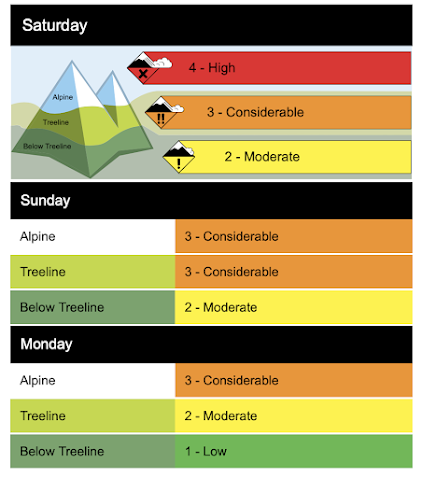 Saturday

Alpine
Treeline
Below Treeline

4 - High
3 - Considerable
2 - Moderate

Sunday

| Alpine | 3 - Considerable |
|---|---|
| Treeline | 3 - Considerable |
| Below Treeline | 2 - Moderate |

Monday

| Alpine | 3 - Considerable |
|---|---|
| Treeline | 2 - Moderate |
| Below Treeline | 1 - Low |